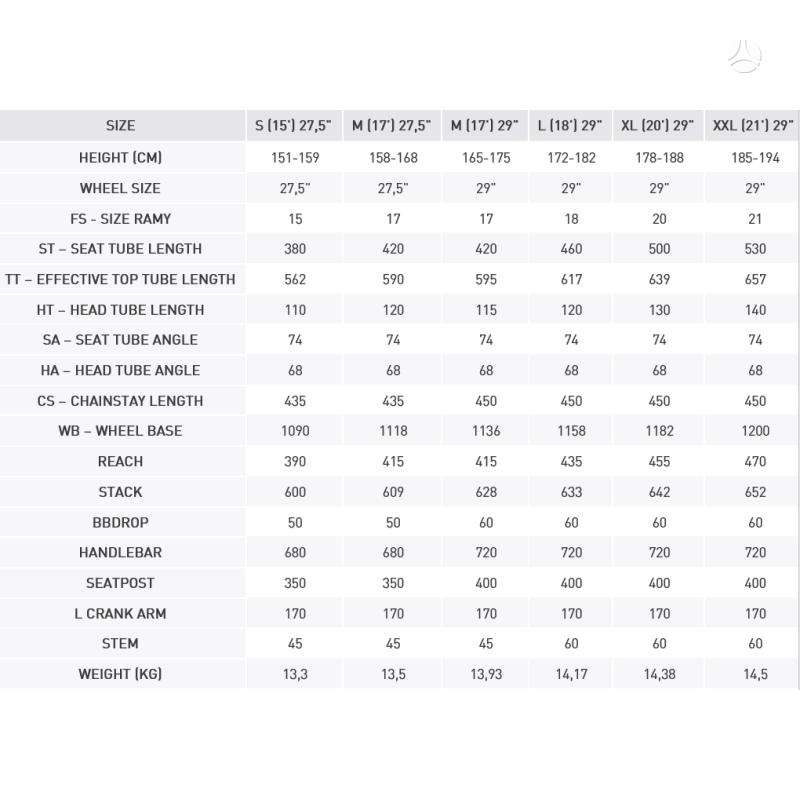 | SIZE | S (15') 27,5" | M (17') 27,5" | M (17') 29" | L (18') 29" | XL (20') 29" | XXL (21') 29" |
|---|---|---|---|---|---|---|
| HEIGHT (CM) | 151-159 | 158-168 | 165-175 | 172-182 | 178-188 | 185-194 |
| WHEEL SIZE | 27,5" | 27,5" | 29" | 29" | 29" | 29" |
| FS - SIZE RAMY | 15 | 17 | 17 | 18 | 20 | 21 |
| ST – SEAT TUBE LENGTH | 380 | 420 | 420 | 460 | 500 | 530 |
| TT – EFFECTIVE TOP TUBE LENGTH | 562 | 590 | 595 | 617 | 639 | 657 |
| HT – HEAD TUBE LENGTH | 110 | 120 | 115 | 120 | 130 | 140 |
| SA – SEAT TUBE ANGLE | 74 | 74 | 74 | 74 | 74 | 74 |
| HA – HEAD TUBE ANGLE | 68 | 68 | 68 | 68 | 68 | 68 |
| CS – CHAINSTAY LENGTH | 435 | 435 | 450 | 450 | 450 | 450 |
| WB – WHEEL BASE | 1090 | 1118 | 1136 | 1158 | 1182 | 1200 |
| REACH | 390 | 415 | 415 | 435 | 455 | 470 |
| STACK | 600 | 609 | 628 | 633 | 642 | 652 |
| BBDROP | 50 | 50 | 60 | 60 | 60 | 60 |
| HANDLEBAR | 680 | 680 | 720 | 720 | 720 | 720 |
| SEATPOST | 350 | 350 | 400 | 400 | 400 | 400 |
| L CRANK ARM | 170 | 170 | 170 | 170 | 170 | 170 |
| STEM | 45 | 45 | 45 | 60 | 60 | 60 |
| WEIGHT (KG) | 13,3 | 13,5 | 13,93 | 14,17 | 14,38 | 14,5 |